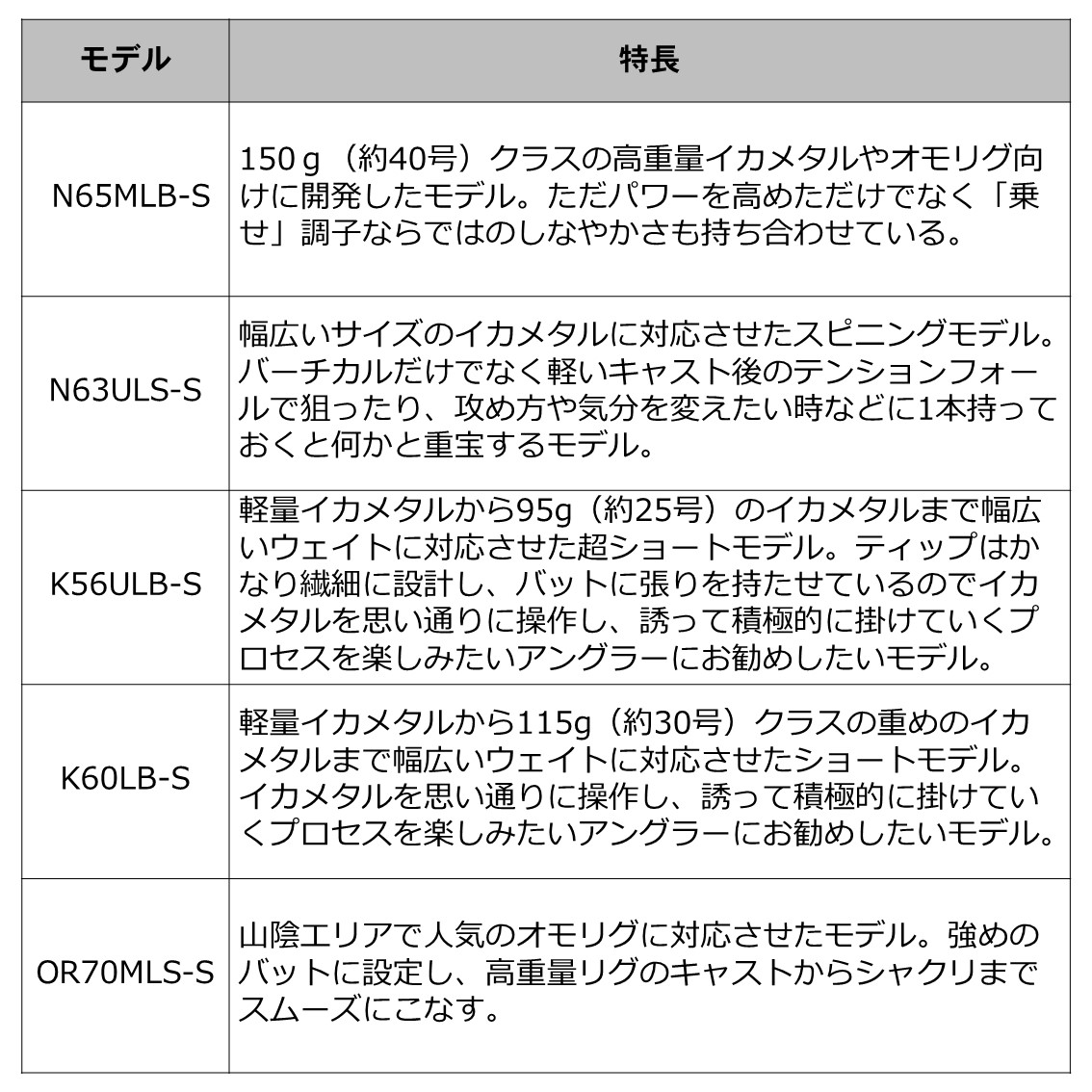 | モデル | 特長 |
|---|---|
| N65MLB-S | 150ｇ（約40号）クラスの高重量イカメタルやオモリグ向けに開発したモデル。ただパワーを高めただけでなく「乗せ」調子ならではのしなやかさも持ち合わせている。 |
| N63ULS-S | 幅広いサイズのイカメタルに対応させたスピニングモデル。バーチカルだけでなく軽いキャスト後のテンションフォールで狙ったり、攻め方や気分を変えたい時などに1本持っておくと何かと重宝するモデル。 |
| K56ULB-S | 軽量イカメタルから95g（約25号）のイカメタルまで幅広いウェイトに対応させた超ショートモデル。ティップはかなり繊細に設計し、バットに張りを持たせているのでイカメタルを思い通りに操作し、誘って積極的に掛けていくプロセスを楽しみたいアングラーにお勧めしたいモデル。 |
| K60LB-S | 軽量イカメタルから115g（約30号）クラスの重めのイカメタルまで幅広いウェイトに対応させたショートモデル。イカメタルを思い通りに操作し、誘って積極的に掛けていくプロセスを楽しみたいアングラーにお勧めしたいモデル。 |
| OR70MLS-S | 山陰エリアで人気のオモリグに対応させたモデル。強めのバットに設定し、高重量リグのキャストからシャクリまでスムーズにこなす。 |